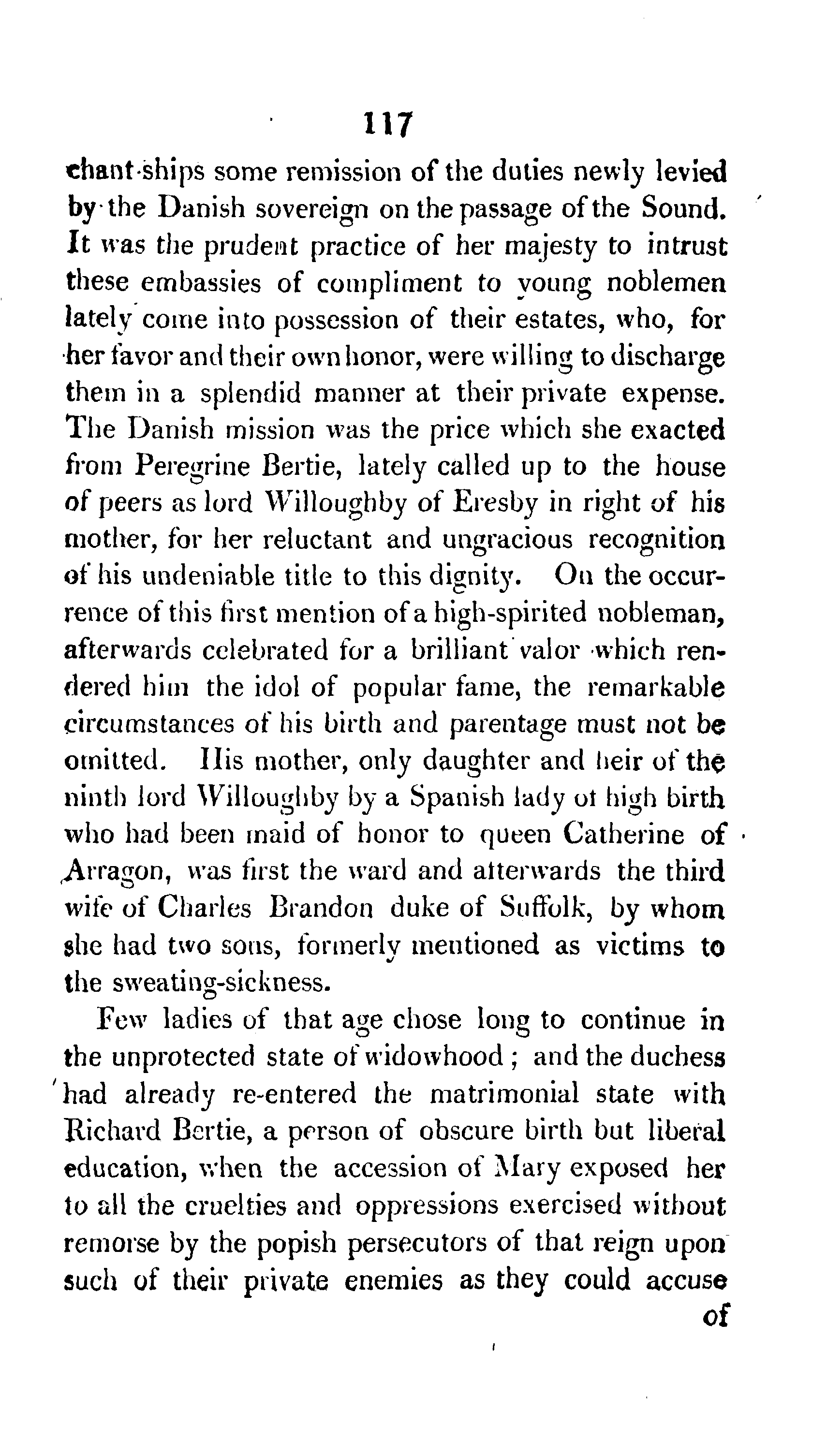 117

chant-ships some remission of the duties newly levied by the Danish sovereign on the passage of the Sound. It was the prudent practice of her majesty to intrust these embassies of compliment to young noblemen lately come into possession of their estates, who, for her favor and their own honor, were willing to discharge them in a splendid manner at their private expense. The Danish mission was the price which she exacted from Peregrine Bertie, lately called up to the house of peers as lord Willoughby of Eresby in right of his mother, for her reluctant and ungracious recognition of his undeniable title to this dignity. On the occurrence of this first mention of a high-spirited nobleman, afterwards celebrated for a brilliant valor which rendered him the idol of popular fame, the remarkable circumstances of his birth and parentage must not be omitted. His mother, only daughter and heir of the ninth lord Willoughby by a Spanish lady of high birth who had been maid of honor to queen Catherine of Arragon, was first the ward and afterwards the third wife of Charles Brandon duke of Suffolk, by whom she had two sons, formerly mentioned as victims to the sweating-sickness.

Few ladies of that age chose long to continue in the unprotected state of widowhood; and the duchess had already re-entered the matrimonial state with Richard Bertie, a person of obscure birth but liberal education, when the accession of Mary exposed her to all the cruelties and oppressions exercised without remorse by the popish persecutors of that reign upon such of their private enemies as they could accuse

of